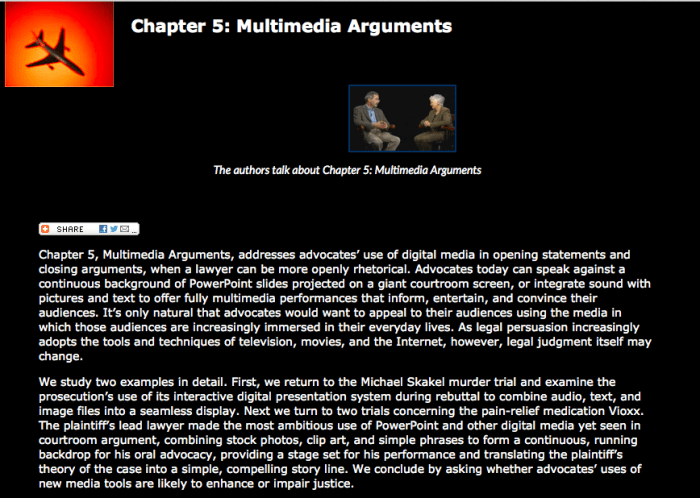 Chapter 5: Multimedia Arguments

The authors talk about Chapter 5: Multimedia Arguments

SHARE

Chapter 5, Multimedia Arguments, addresses advocates' use of digital media in opening statements and closing arguments, when a lawyer can be more openly rhetorical. Advocates today can speak against a continuous background of PowerPoint slides projected on a giant courtroom screen, or integrate sound with pictures and text to offer fully multimedia performances that inform, entertain, and convince their audiences. It's only natural that advocates would want to appeal to their audiences using the media in which those audiences are increasingly immersed in their everyday lives. As legal persuasion increasingly adopts the tools and techniques of television, movies, and the Internet, however, legal judgment itself may change.

We study two examples in detail. First, we return to the Michael Skakel murder trial and examine the prosecution's use of its interactive digital presentation system during rebuttal to combine audio, text, and image files into a seamless display. Next we turn to two trials concerning the pain-relief medication Vioxx. The plaintiff's lead lawyer made the most ambitious use of PowerPoint and other digital media yet seen in courtroom argument, combining stock photos, clip art, and simple phrases to form a continuous, running backdrop for his oral advocacy, providing a stage set for his performance and translating the plaintiff's theory of the case into a simple, compelling story line. We conclude by asking whether advocates' uses of new media tools are likely to enhance or impair justice.